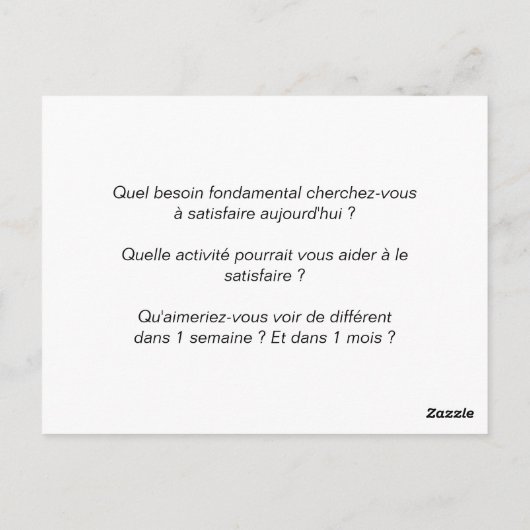 Quel besoin fondamental cherchez-vous à satisfaire aujourd'hui ?

Quelle activité pourrait vous aider à le satisfaire ?

Qu'aimeriez-vous voir de différent dans 1 semaine ? Et dans 1 mois ?

Zazzle